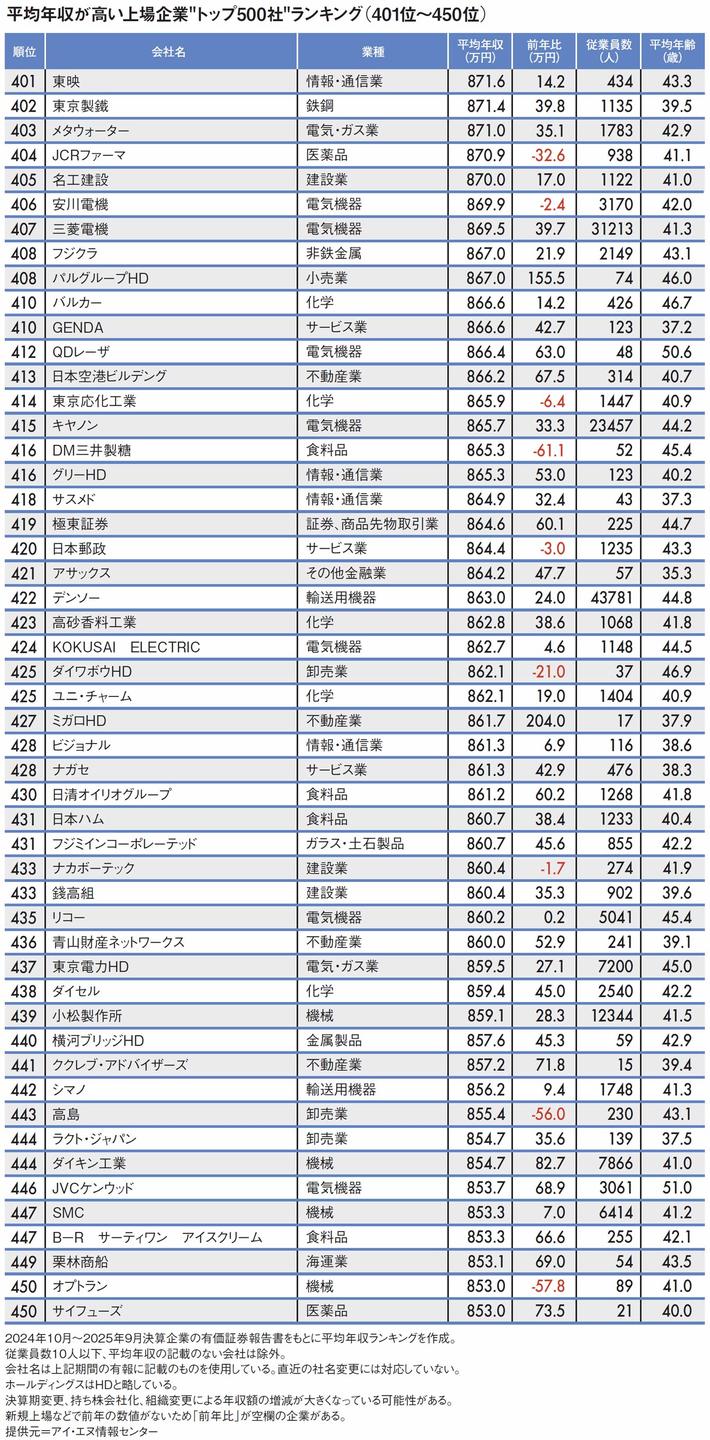 平均年収が高い上場企業"トップ500社"ランキング(401位～450位)

| 順位 | 会社名 | 業種 | 平均年収(万円) | 前年比(万円) | 従業員数(人) | 平均年齢(歳) |
|---|---|---|---|---|---|---|
| 401 | 東映 | 情報・通信業 | 871.6 | 14.2 | 434 | 43.3 |
| 402 | 東京製鐵 | 鉄鋼 | 871.4 | 39.8 | 1135 | 39.5 |
| 403 | メタウォーター | 電気・ガス業 | 871.0 | 35.1 | 1783 | 42.9 |
| 404 | JCRファーマ | 医薬品 | 870.9 | -32.6 | 938 | 41.1 |
| 405 | 名工建設 | 建設業 | 870.0 | 17.0 | 1122 | 41.0 |
| 406 | 安川電機 | 電気機器 | 869.9 | -2.4 | 3170 | 42.0 |
| 407 | 三菱電機 | 電気機器 | 869.5 | 39.7 | 31213 | 41.3 |
| 408 | フジクラ | 非鉄金属 | 867.0 | 21.9 | 2149 | 43.1 |
| 408 | パルグループHD | 小売業 | 867.0 | 155.5 | 74 | 46.0 |
| 410 | バルカー | 化学 | 866.6 | 14.2 | 426 | 46.7 |
| 410 | GENDA | サービス業 | 866.6 | 42.7 | 123 | 37.2 |
| 412 | QDレーザ | 電気機器 | 866.4 | 63.0 | 48 | 50.6 |
| 413 | 日本空港ビルデング | 不動産業 | 866.2 | 67.5 | 314 | 40.7 |
| 414 | 東京応化工業 | 化学 | 865.9 | -6.4 | 1447 | 40.9 |
| 415 | キヤノン | 電気機器 | 865.7 | 33.3 | 23457 | 44.2 |
| 416 | DM三井製糖 | 食料品 | 865.3 | -61.1 | 52 | 45.4 |
| 416 | グリーHD | 情報・通信業 | 865.3 | 53.0 | 123 | 40.2 |
| 418 | サスメド | 情報・通信業 | 864.9 | 32.4 | 43 | 37.3 |
| 419 | 極東証券 | 証券、商品先物取引業 | 864.6 | 60.1 | 225 | 44.7 |
| 420 | 日本郵政 | サービス業 | 864.4 | -3.0 | 1235 | 43.3 |
| 421 | アサックス | その他金融業 | 864.2 | 47.7 | 57 | 35.3 |
| 422 | デンソー | 輸送用機器 | 863.0 | 24.0 | 43781 | 44.8 |
| 423 | 高砂香料工業 | 化学 | 862.8 | 38.6 | 1068 | 41.8 |
| 424 | KOKUSAI ELECTRIC | 電気機器 | 862.7 | 4.6 | 1148 | 44.5 |
| 425 | ダイワボウHD | 卸売業 | 862.1 | -21.0 | 37 | 46.9 |
| 425 | ユニ・チャーム | 化学 | 862.1 | 19.0 | 1404 | 40.9 |
| 427 | ミガロHD | 不動産業 | 861.7 | 204.0 | 17 | 37.9 |
| 428 | ビジョナル | 情報・通信業 | 861.3 | 6.9 | 116 | 38.6 |
| 428 | ナガセ | サービス業 | 861.3 | 42.9 | 476 | 38.3 |
| 430 | 日清オイリオグループ | 食料品 | 861.2 | 60.2 | 1268 | 41.8 |
| 431 | 日本ハム | 食料品 | 860.7 | 38.4 | 1233 | 40.4 |
| 431 | フジミインコーポレーテッド | ガラス・土石製品 | 860.7 | 45.6 | 855 | 42.2 |
| 433 | ナカボーテック | 建設業 | 860.4 | -1.7 | 274 | 41.9 |
| 433 | 錢高組 | 建設業 | 860.4 | 35.3 | 902 | 39.6 |
| 435 | リコー | 電気機器 | 860.2 | 0.2 | 5041 | 45.4 |
| 436 | 青山財産ネットワークス | 不動産業 | 860.0 | 52.9 | 241 | 39.1 |
| 437 | 東京電力HD | 電気・ガス業 | 859.5 | 27.1 | 7200 | 45.0 |
| 438 | ダイセル | 化学 | 859.4 | 45.0 | 2540 | 42.2 |
| 439 | 小松製作所 | 機械 | 859.1 | 28.3 | 12344 | 41.5 |
| 440 | 横河ブリッジHD | 金属製品 | 857.6 | 45.3 | 59 | 42.9 |
| 441 | ククレブ・アドバイザーズ | 不動産業 | 857.2 | 71.8 | 15 | 39.4 |
| 442 | シマノ | 輸送用機器 | 856.2 | 9.4 | 1748 | 41.3 |
| 443 | 高島 | 卸売業 | 855.4 | -56.0 | 230 | 43.1 |
| 444 | ラクト・ジャパン | 卸売業 | 854.7 | 35.6 | 139 | 37.5 |
| 444 | ダイキン工業 | 機械 | 854.7 | 82.7 | 7866 | 41.0 |
| 446 | JVCケンウッド | 電気機器 | 853.7 | 68.9 | 3061 | 51.0 |
| 447 | SMC | 機械 | 853.3 | 7.0 | 6414 | 41.2 |
| 447 | B－R サーティワン アイスクリーム | 食料品 | 853.3 | 66.6 | 255 | 42.1 |
| 449 | 栗林商船 | 海運業 | 853.1 | 69.0 | 54 | 43.5 |
| 450 | オプトラン | 機械 | 853.0 | -57.8 | 89 | 41.0 |
| 450 | サイフューズ | 医薬品 | 853.0 | 73.5 | 21 | 40.0 |

2024年10月～2025年9月決算企業の有価証券報告書をもとに平均年収ランキングを作成。
従業員数10人以下、平均年収の記載のない会社は除外。
会社名は上記期間の有報に記載のものを使用している。直近の社名変更には対応していない。
ホールディングスはHDと略している。
決算期変更、持ち株会社化、組織変更による年収額の増減が大きくなっている可能性がある。
新規上場などで前年の数値がないため「前年比」が空欄の企業がある。
提供元＝アイ・エヌ情報センター